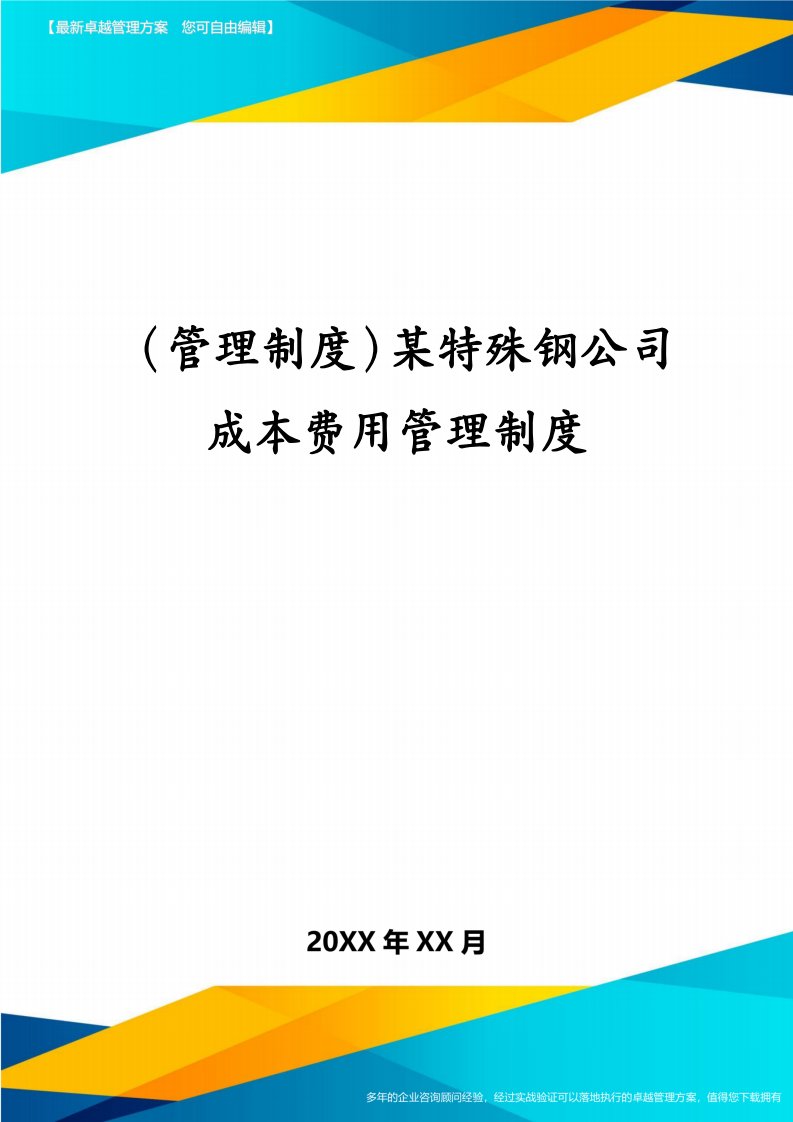 【最新卓越管理方案 您可自由编辑】

（管理制度）某特殊钢公司成本费用管理制度

20XX年XX月

多年的企业咨询顾问经验，经过实战验证可以落地执行的卓越管理方案，值得您下载拥有